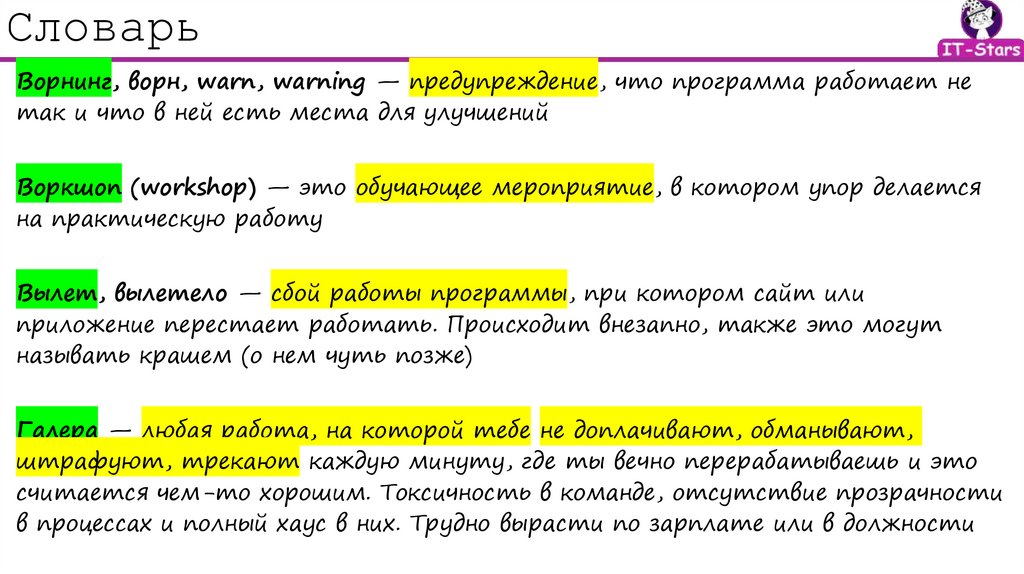 Словарь

IT-Stars

Ворнинг, ворн, warn, warning — предупреждение, что программа работает не так и что в ней есть места для улучшений

Воркшоп (workshop) — это обучающее мероприятие, в котором упор делается на практическую работу

Вылет, вылетело — сбой работы программы, при котором сайт или приложение перестает работать. Происходит внезапно, также это могут называть крашем (о нем чуть позже)

Галера — любая работа, на которой тебе не доплачивают, обманывают, штрафуют, трекают каждую минуту, где ты вечно перерабатываешь и это считается чем-то хорошим. Токсичность в команде, отсутствие прозрачности в процессах и полный хаус в них. Трудно вырасти по зарплате или в должности